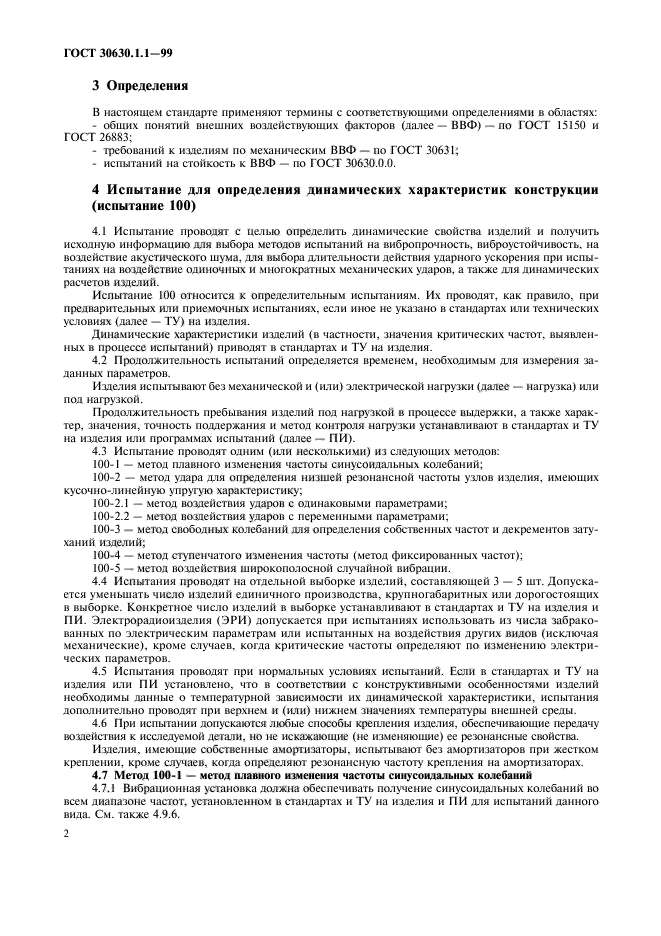 ГОСТ 30630.1.1—99

3 Определения

В настоящем стандарте применяют термины с соответствующими определениями в областях:
- общих понятий внешних воздействующих факторов (далее — ВВФ) — по ГОСТ 15150 и ГОСТ 26883;
- требований к изделиям по механическим ВВФ — по ГОСТ 30631;
- испытаний на стойкость к ВВФ — по ГОСТ 30630.0.0.

4 Испытание для определения динамических характеристик конструкции (испытание 100)

4.1 Испытание проводят с целью определить динамические свойства изделий и получить исходную информацию для выбора методов испытаний на вибропрочность, виброустойчивость, на воздействие акустического шума, для выбора длительности действия ударного ускорения при испытаниях на воздействие одиночных и многократных механических ударов, а также для динамических расчетов изделий.

Испытание 100 относится к определительным испытаниям. Их проводят, как правило, при предварительных или приемочных испытаниях, если иное не указано в стандартах или технических условиях (далее — ТУ) на изделия.

Динамические характеристики изделий (в частности, значения критических частот, выявленных в процессе испытаний) приводят в стандартах и ТУ на изделия.

4.2 Продолжительность испытаний определяется временем, необходимым для измерения заданных параметров.

Изделия испытывают без механической и (или) электрической нагрузки (далее — нагрузка) или под нагрузкой.

Продолжительность пребывания изделий под нагрузкой в процессе выдержки, а также характер, значения, точность поддержания и метод контроля нагрузки устанавливают в стандартах и ТУ на изделия или программах испытаний (далее — ПИ).

4.3 Испытание проводят одним (или несколькими) из следующих методов:
100-1 — метод плавного изменения частоты синусоидальных колебаний;
100-2 — метод удара для определения низшей резонансной частоты узлов изделия, имеющих кусочно-линейную упругую характеристику;
100-2.1 — метод воздействия ударов с одинаковыми параметрами;
100-2.2 — метод воздействия ударов с переменными параметрами;
100-3 — метод свободных колебаний для определения собственных частот и декрементов затуханий изделий;
100-4 — метод ступенчатого изменения частоты (метод фиксированных частот);
100-5 — метод воздействия широкополосной случайной вибрации.

4.4 Испытания проводят на отдельной выборке изделий, составляющей 3 — 5 шт. Допускается уменьшать число изделий единичного производства, крупногабаритных или дорогостоящих в выборке. Конкретное число изделий в выборке устанавливают в стандартах и ТУ на изделия и ПИ. Электрорадиоизделия (ЭРИ) допускается при испытаниях использовать из числа забракованных по электрическим параметрам или испытанных на воздействия других видов (исключая механические), кроме случаев, когда критические частоты определяют по изменению электрических параметров.

4.5 Испытания проводят при нормальных условиях испытаний. Если в стандартах и ТУ на изделия или ПИ установлено, что в соответствии с конструктивными особенностями изделий необходимы данные о температурной зависимости их динамической характеристики, испытания дополнительно проводят при верхнем и (или) нижнем значениях температуры внешней среды.

4.6 При испытании допускаются любые способы крепления изделия, обеспечивающие передачу воздействия к исследуемой детали, но не искажающие (не изменяющие) ее резонансные свойства.

Изделия, имеющие собственные амортизаторы, испытывают без амортизаторов при жестком креплении, кроме случаев, когда определяют резонансную частоту крепления на амортизаторах.

4.7 Метод 100-1 — метод плавного изменения частоты синусоидальных колебаний

4.7.1 Вибрационная установка должна обеспечивать получение синусоидальных колебаний во всем диапазоне частот, установленном в стандартах и ТУ на изделия и ПИ для испытаний данного вида. См. также 4.9.6.

2